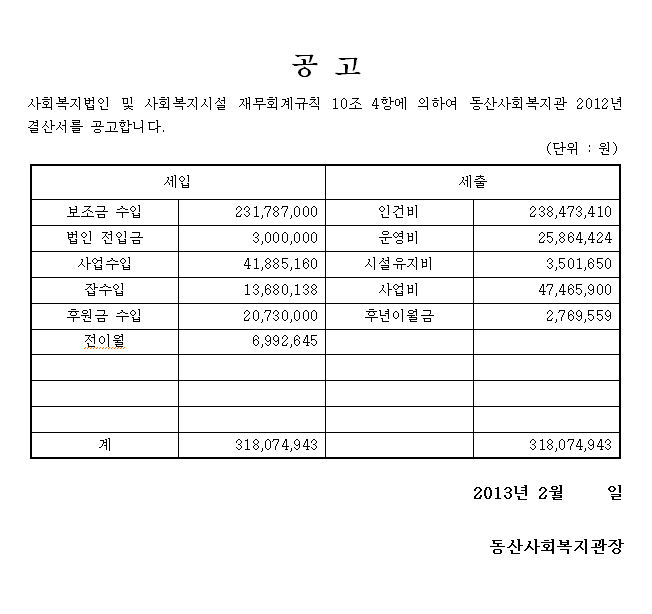 공 고

사회복지법인 및 사회복지시설 재무회계규칙 10조 4항에 의하여 동산사회복지관 2012년 결산서를 공고합니다.

(단위 : 원)

| 세입 | | 세출 | |
|---|---|---|---|
| 보조금 수입 | 231,787,000 | 인건비 | 238,473,410 |
| 법인 전입금 | 3,000,000 | 운영비 | 25,864,424 |
| 사업수입 | 41,885,160 | 시설유지비 | 3,501,650 |
| 잡수입 | 13,680,138 | 사업비 | 47,465,900 |
| 후원금 수입 | 20,730,000 | 후년이월금 | 2,769,559 |
| 전이월 | 6,992,645 | | |
| | | | |
| | | | |
| | | | |
| 계 | 318,074,943 | | 318,074,943 |

2013년 2월 일

동산사회복지관장